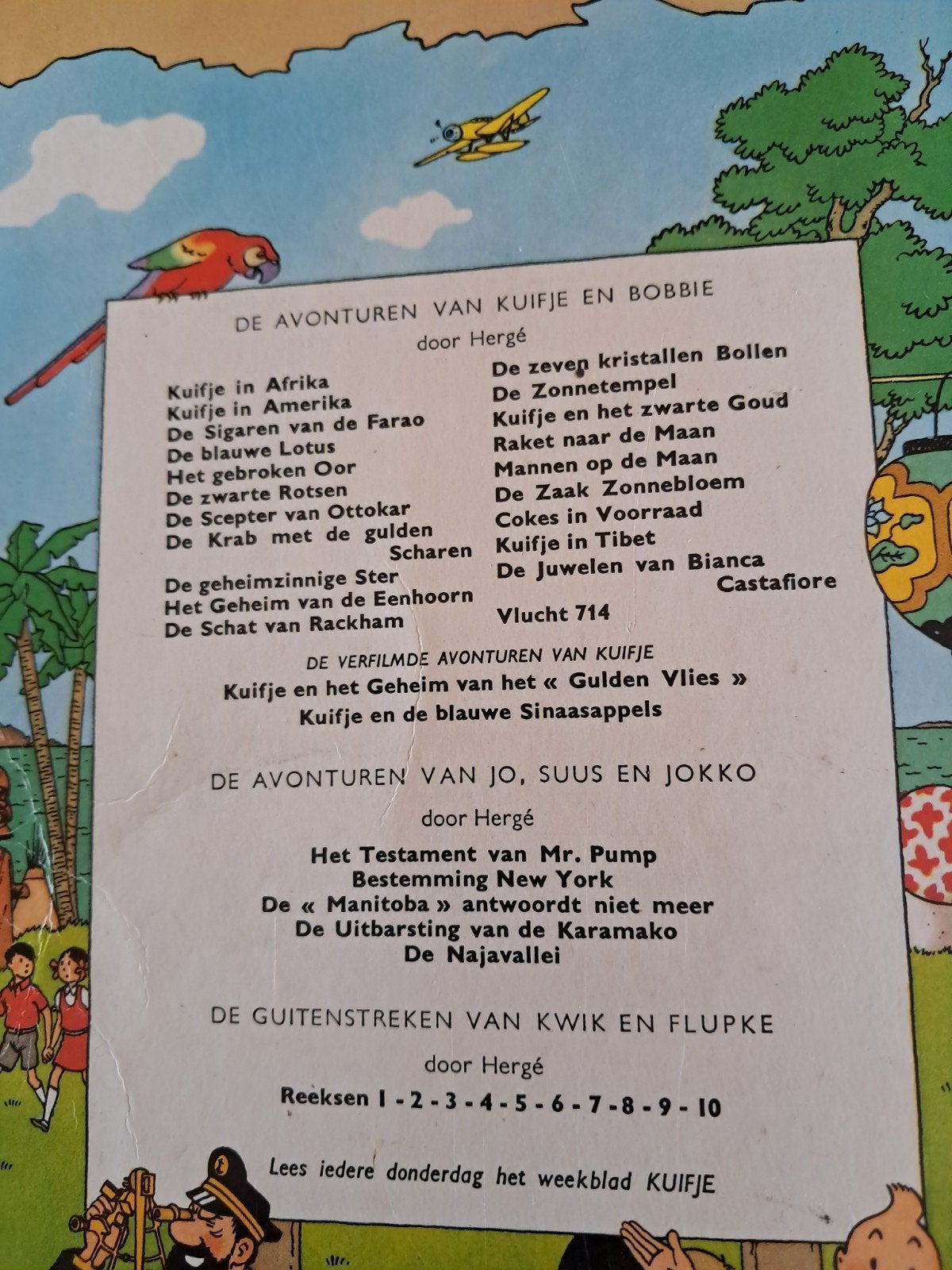 DE AVONTUREN VAN KUIFJE EN BOBBIE

door Hergé

Kuifje in Afrika
Kuifje in Amerika
De Sigaren van de Farao
De blauwe Lotus
Het gebroken Oor
De zwarte Rotsen
De Scepter van Ottokar
De Krab met de gulden Scharen
De geheimzinnige Ster
Het Geheim van de Eenhoorn
De Schat van Rackham

De zeven kristallen Bollen
De Zonnetempel
Kuifje en het zwarte Goud
Raket naar de Maan
Mannen op de Maan
De Zaak Zonnebloem
Cokes in Voorraad
Kuifje in Tibet
De Juwelen van Bianca Castafiore
Vlucht 714

DE VERFILMDE AVONTUREN VAN KUIFJE

Kuifje en het Geheim van het « Gulden Vlies »
Kuifje en de blauwe Sinaasappels

DE AVONTUREN VAN JO, SUUS EN JOKKO

door Hergé

Het Testament van Mr. Pump
Bestemming New York
De « Manitoba » antwoordt niet meer
De Uitbarsting van de Karamako
De Najavallei

DE GUITENSTREKEN VAN KWIK EN FLUPKE

door Hergé

Reeksen 1 - 2 - 3 - 4 - 5 - 6 - 7 - 8 - 9 - 10

Lees iedere donderdag het weekblad KUIFJE